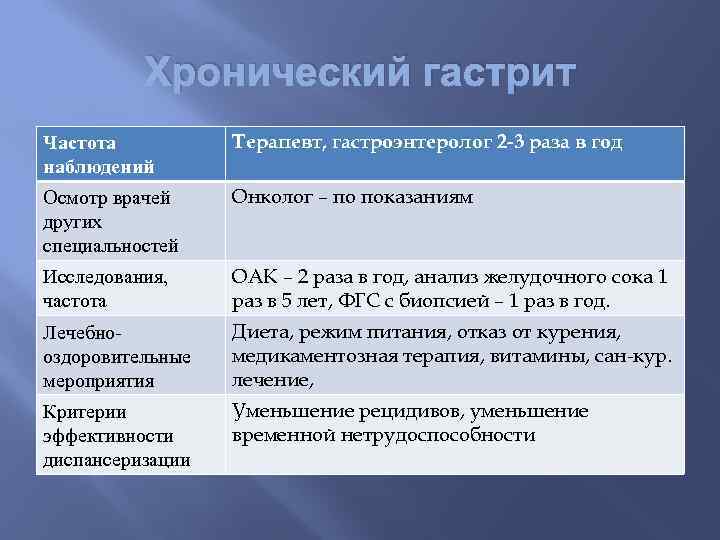 Хронический гастрит

| Частота наблюдений | Терапевт, гастроэнтеролог 2-3 раза в год |
|---|---|
| Осмотр врачей других специальностей | Онколог – по показаниям |
| Исследования, частота | ОАК – 2 раза в год, анализ желудочного сока 1 раз в 5 лет, ФГС с биопсией – 1 раз в год. |
| Лечебно-оздоровительные мероприятия | Диета, режим питания, отказ от курения, медикаментозная терапия, витамины, сан-кур. лечение, |
| Критерии эффективности диспансеризации | Уменьшение рецидивов, уменьшение временной нетрудоспособности |